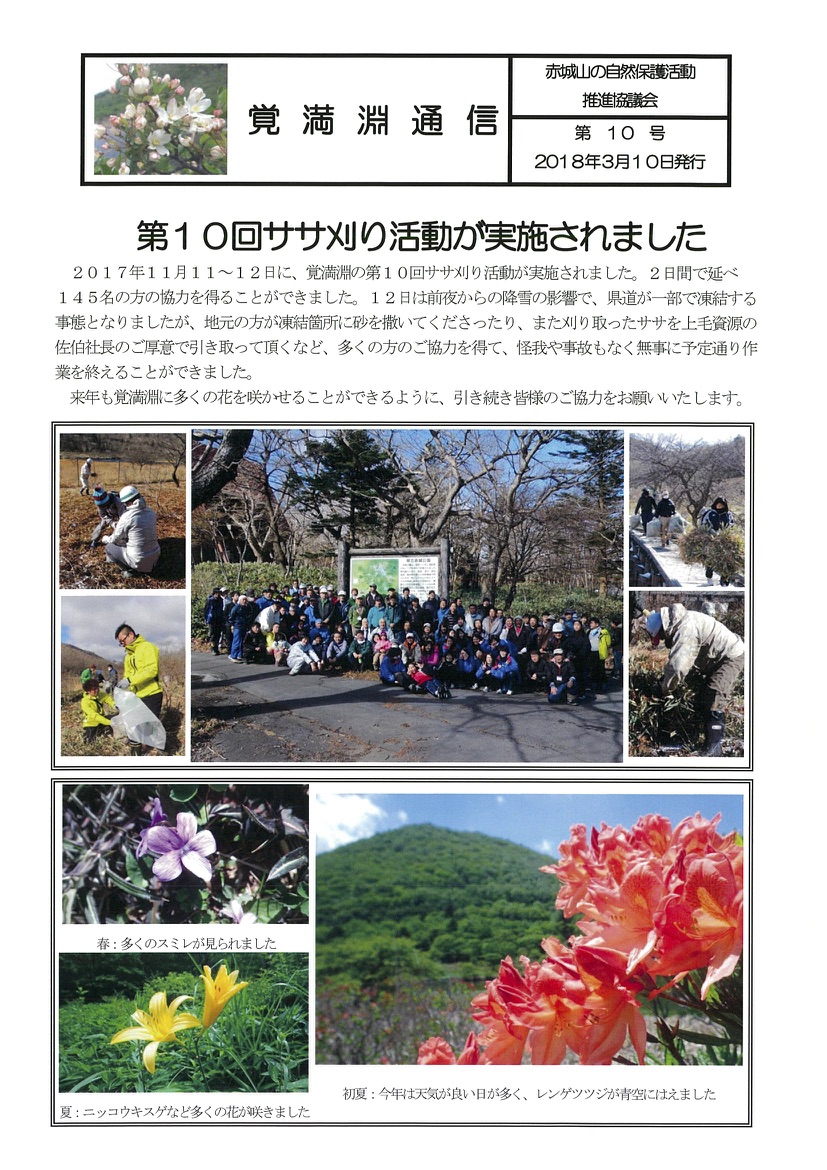 覚満淵通信

赤城山の自然保護活動推進協議会

第 10 号
2018年3月10日発行

第10回ササ刈り活動が実施されました

２０１７年１１月１１～１２日に、覚満淵の第１０回ササ刈り活動が実施されました。２日間で延べ１４５名の方の協力を得ることができました。１２日は前夜からの降雪の影響で、県道が一部で凍結する事態となりましたが、地元の方が凍結箇所に砂を撒いてくださったり、また刈り取ったササを上毛資源の佐伯社長のご厚意で引き取って頂くなど、多くの方のご協力を得て、怪我や事故もなく無事に予定通り作業を終えることができました。

来年も覚満淵に多くの花を咲かせることができるように、引き続き皆様のご協力をお願いいたします。

春：多くのスミレが見られました

夏：ニッコウキスゲなど多くの花が咲きました

初夏：今年は天気が良い日が多く、レンゲツツジが青空にはえました